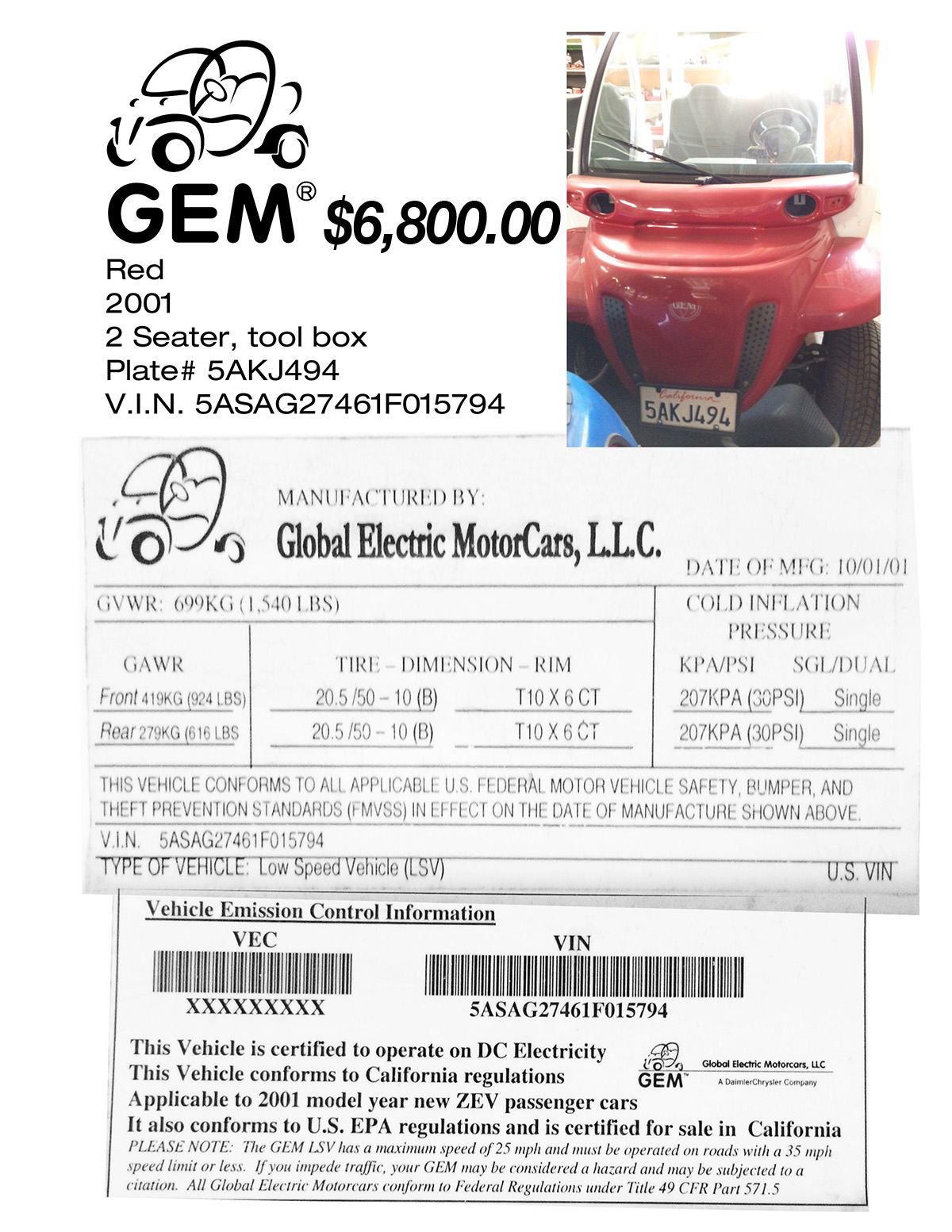 GEM® $6,800.00

Red
2001
2 Seater, tool box
Plate# 5AKJ494
V.I.N. 5ASAG27461F015794

GEM
California
5AKJ494

MANUFACTURED BY:
Global Electric MotorCars, L.L.C.
DATE OF MFG: 10/01/01

GVWR: 699KG (1,540 LBS)

COLD INFLATION PRESSURE

| GAWR | TIRE – DIMENSION – RIM | | KPA/PSI | SGL/DUAL |
|---|---|---|---|---|
| Front 419KG (924 LBS) | 20.5 /50 – 10 (B) | T10 X 6 CT | 207KPA (30PSI) | Single |
| Rear 279KG (616 LBS | 20.5 /50 – 10 (B) | T10 X 6 CT | 207KPA (30PSI) | Single |

THIS VEHICLE CONFORMS TO ALL APPLICABLE U.S. FEDERAL MOTOR VEHICLE SAFETY, BUMPER, AND THEFT PREVENTION STANDARDS (FMVSS) IN EFFECT ON THE DATE OF MANUFACTURE SHOWN ABOVE.
V.I.N. 5ASAG27461F015794
TYPE OF VEHICLE: Low Speed Vehicle (LSV)
U.S. VIN

Vehicle Emission Control Information
VEC
XXXXXXXXX
VIN
5ASAG27461F015794

This Vehicle is certified to operate on DC Electricity
This Vehicle conforms to California regulations
Applicable to 2001 model year new ZEV passenger cars
It also conforms to U.S. EPA regulations and is certified for sale in California

GEM Global Electric Motorcars, LLC
A DaimlerChrysler Company

PLEASE NOTE: The GEM LSV has a maximum speed of 25 mph and must be operated on roads with a 35 mph speed limit or less. If you impede traffic, your GEM may be considered a hazard and may be subjected to a citation. All Global Electric Motorcars conform to Federal Regulations under Title 49 CFR Part 571.5